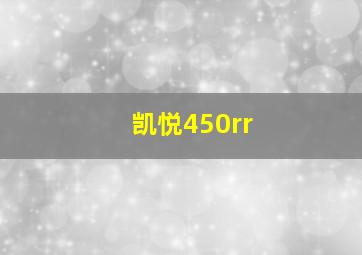 凯悦450rr